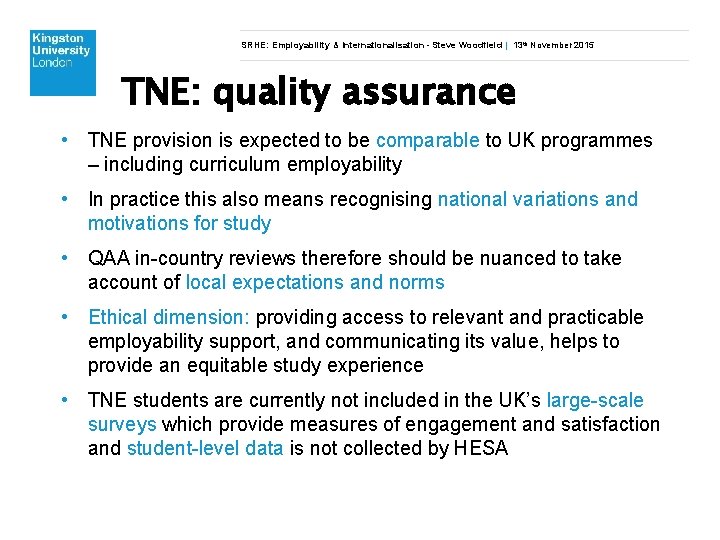 Kingston University London

SRHE: Employability & Internationalisation - Steve Woodfield | 13th November 2015

TNE: quality assurance

• TNE provision is expected to be comparable to UK programmes – including curriculum employability

• In practice this also means recognising national variations and motivations for study

• QAA in-country reviews therefore should be nuanced to take account of local expectations and norms

• Ethical dimension: providing access to relevant and practicable employability support, and communicating its value, helps to provide an equitable study experience

• TNE students are currently not included in the UK's large-scale surveys which provide measures of engagement and satisfaction and student-level data is not collected by HESA